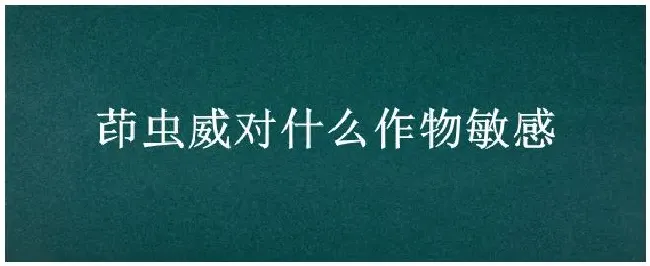 茚虫威对什么作物敏感